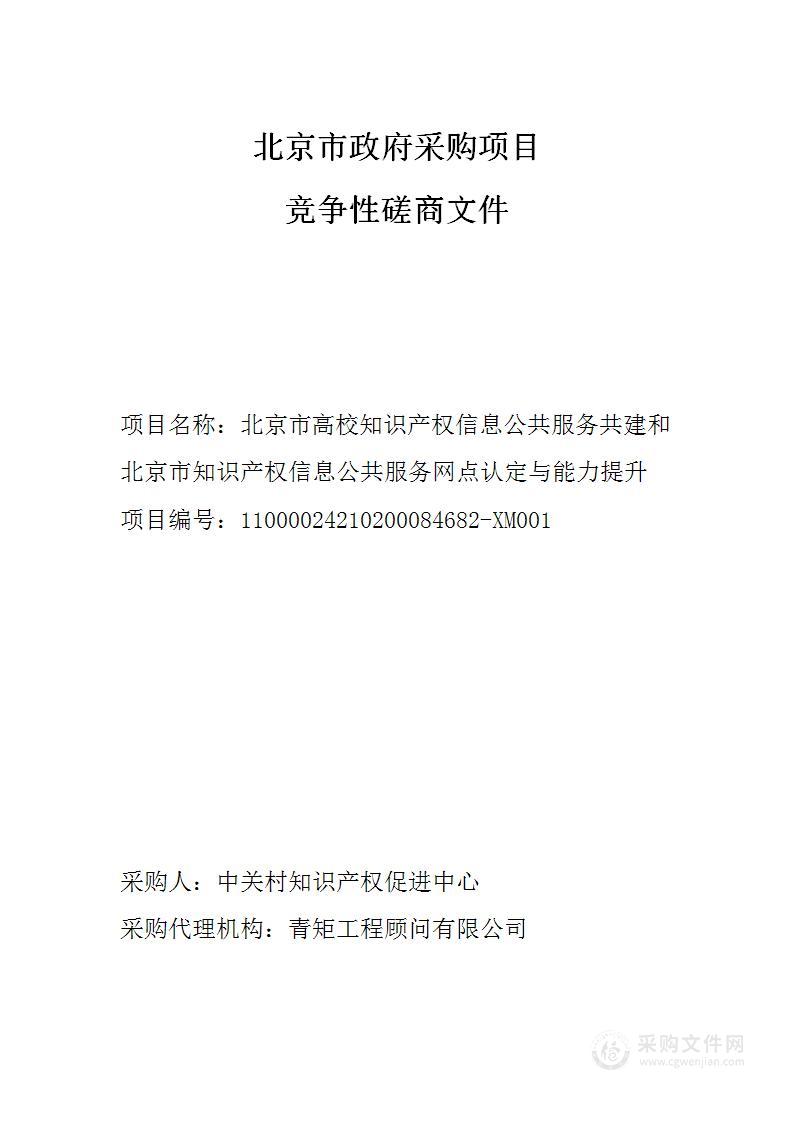 北京市政府采购项目

竞争性磋商文件

项目名称：北京市高校知识产权信息公共服务共建和北京市知识产权信息公共服务网点认定与能力提升

项目编号：11000024210200084682-XM001

采购人：中关村知识产权促进中心

采购代理机构：青矩工程顾问有限公司

采购文件网
www.cgwenjian.com